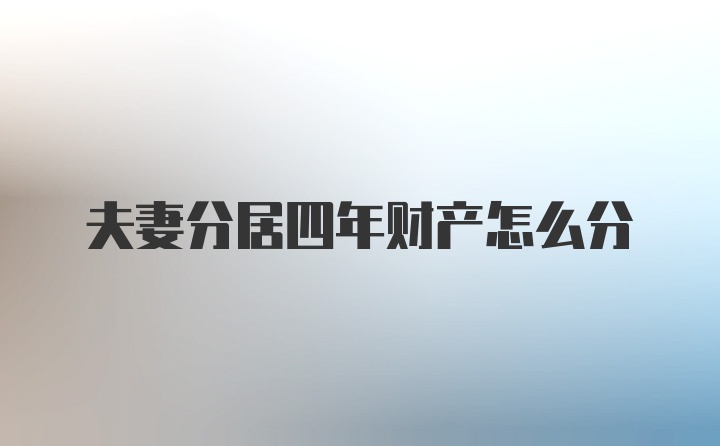 夫妻分居四年财产怎么分